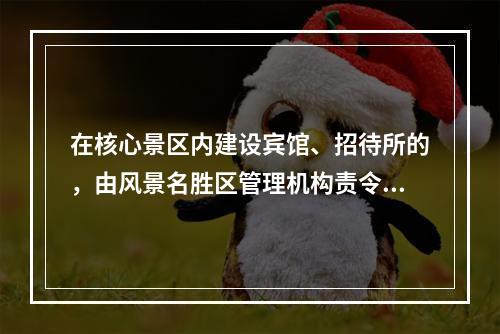 在核心景区内建设宾馆、招待所的，由风景名胜区管理机构责令...